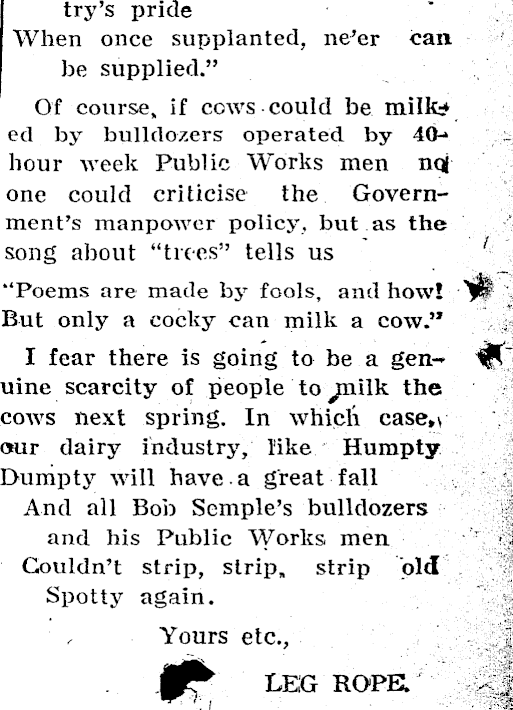 try's pride
When once supplanted, ne'er can
be supplied."

Of course, if cows could be milked by bulldozers operated by 40-hour week Public Works men no one could criticise the Government's manpower policy, but as the song about "trees" tells us

"Poems are made by fools, and how!
But only a cocky can milk a cow."

I fear there is going to be a genuine scarcity of people to milk the cows next spring. In which case, our dairy industry, like Humpty Dumpty will have a great fall
And all Bob Semple's bulldozers
and his Public Works men
Couldn't strip, strip, strip old
Spotty again.

Yours etc.,

LEG ROPE.